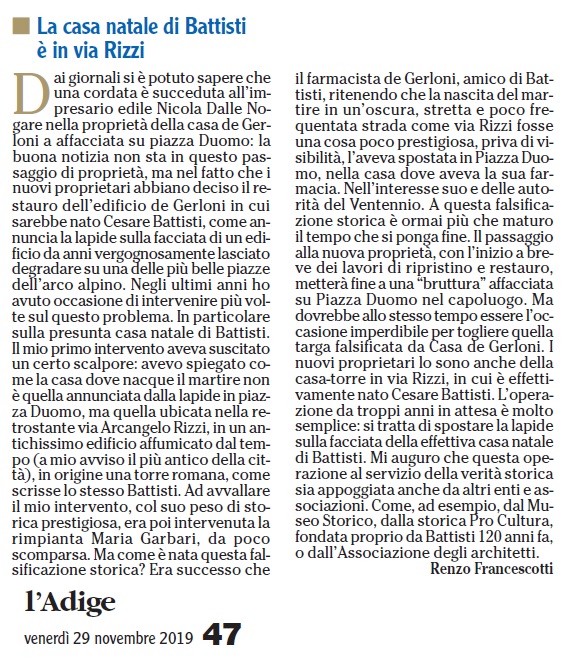 La casa natale di Battisti è in via Rizzi

Dai giornali si è potuto sapere che una cordata è succeduta all'impresario edile Nicola Dalle Nogare nella proprietà della casa de Gerloni a affacciata su piazza Duomo: la buona notizia non sta in questo passaggio di proprietà, ma nel fatto che i nuovi proprietari abbiano deciso il restauro dell'edificio de Gerloni in cui sarebbe nato Cesare Battisti, come annuncia la lapide sulla facciata di un edificio da anni vergognosamente lasciato degradare su una delle più belle piazze dell'arco alpino. Negli ultimi anni ho avuto occasione di intervenire più volte sul questo problema. In particolare sulla presunta casa natale di Battisti. Il mio primo intervento aveva suscitato un certo scalpore: avevo spiegato come la casa dove nacque il martire non è quella annunciata dalla lapide in piazza Duomo, ma quella ubicata nella retrostante via Arcangelo Rizzi, in un antichissimo edificio affumicato dal tempo (a mio avviso il più antico della città), in origine una torre romana, come scrisse lo stesso Battisti. Ad avvallare il mio intervento, col suo peso di storica prestigiosa, era poi intervenuta la rimpianta Maria Garbari, da poco scomparsa. Ma come è nata questa falsificazione storica? Era successo che il farmacista de Gerloni, amico di Battisti, ritenendo che la nascita del martire in un'oscura, stretta e poco frequentata strada come via Rizzi fosse una cosa poco prestigiosa, priva di visibilità, l'aveva spostata in Piazza Duomo, nella casa dove aveva la sua farmacia. Nell'interesse suo e delle autorità del Ventennio. A questa falsificazione storica è ormai più che maturo il tempo che si ponga fine. Il passaggio alla nuova proprietà, con l'inizio a breve dei lavori di ripristino e restauro, metterà fine a una "bruttura" affacciata su Piazza Duomo nel capoluogo. Ma dovrebbe allo stesso tempo essere l'occasione imperdibile per togliere quella targa falsificata da Casa de Gerloni. I nuovi proprietari lo sono anche della casa-torre in via Rizzi, in cui è effettivamente nato Cesare Battisti. L'operazione da troppi anni in attesa è molto semplice: si tratta di spostare la lapide sulla facciata della effettiva casa natale di Battisti. Mi auguro che questa operazione al servizio della verità storica sia appoggiata anche da altri enti e associazioni. Come, ad esempio, dal Museo Storico, dalla storica Pro Cultura, fondata proprio da Battisti 120 anni fa, o dall'Associazione degli architetti.

Renzo Francescotti

l'Adige

venerdì 29 novembre 2019 47